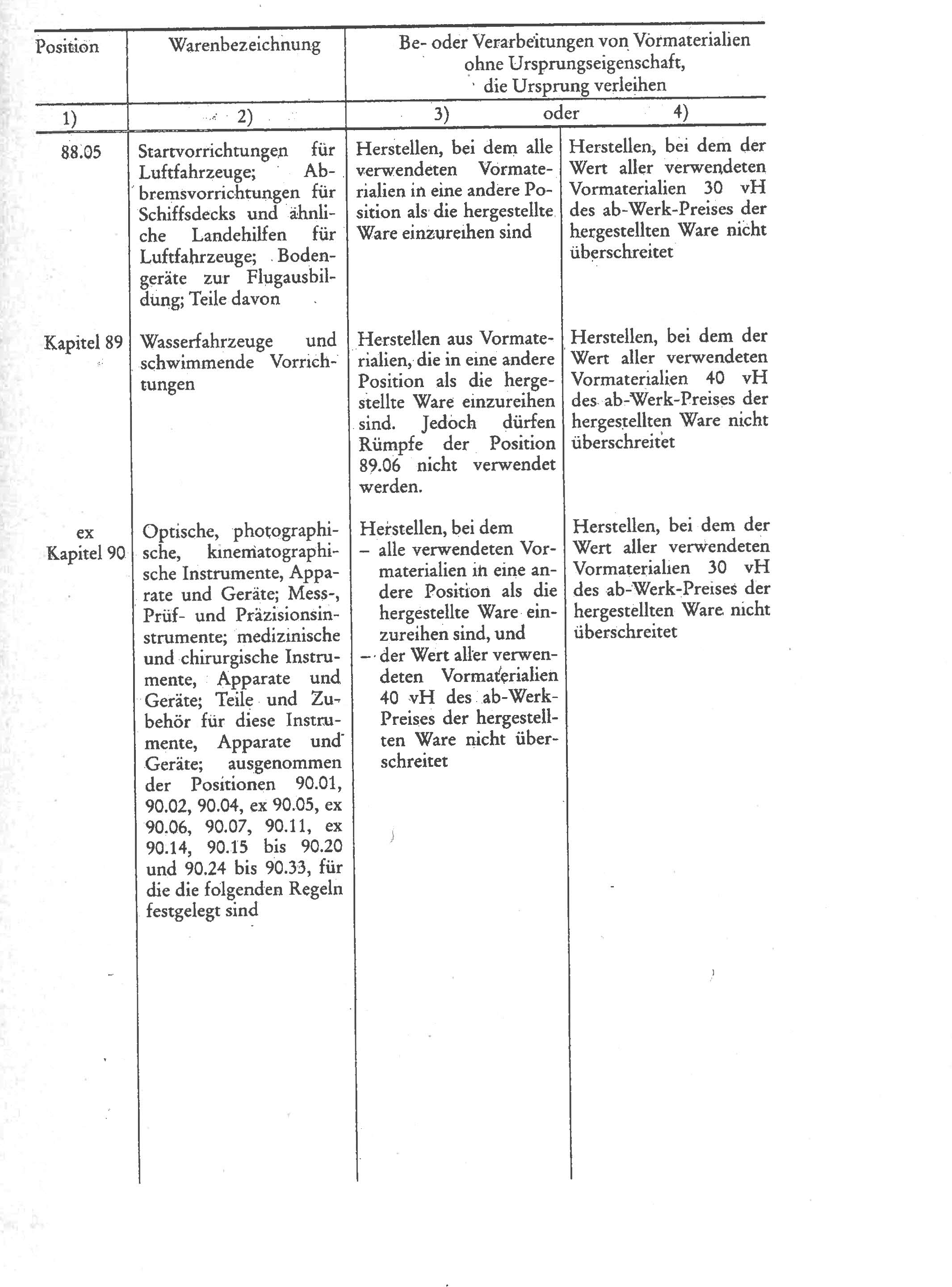 | Position | Warenbezeichnung | Be- oder Verarbeitungen von Vormaterialien ohne Ursprungseigenschaft, die Ursprung verleihen | |
|---|---|---|---|
| 1) | 2) | 3) oder | 4) |
| 88.05 | Startvorrichtungen für Luftfahrzeuge; Abbremsvorrichtungen für Schiffsdecks und ähnliche Landehilfen für Luftfahrzeuge; Bodengeräte zur Flugausbildung; Teile davon | Herstellen, bei dem alle verwendeten Vormaterialien in eine andere Position als die hergestellte Ware einzureihen sind | Herstellen, bei dem der Wert aller verwendeten Vormaterialien 30 vH des ab-Werk-Preises der hergestellten Ware nicht überschreitet |
| Kapitel 89 | Wasserfahrzeuge und schwimmende Vorrichtungen | Herstellen aus Vormaterialien, die in eine andere Position als die hergestellte Ware einzureihen sind. Jedoch dürfen Rümpfe der Position 89.06 nicht verwendet werden. | Herstellen, bei dem der Wert aller verwendeten Vormaterialien 40 vH des ab-Werk-Preises der hergestellten Ware nicht überschreitet |
| ex Kapitel 90 | Optische, photographische, kinematographische Instrumente, Apparate und Geräte; Mess-, Prüf- und Präzisionsinstrumente; medizinische und chirurgische Instrumente, Apparate und Geräte; Teile und Zubehör für diese Instrumente, Apparate und Geräte; ausgenommen der Positionen 90.01, 90.02, 90.04, ex 90.05, ex 90.06, 90.07, 90.11, ex 90.14, 90.15 bis 90.20 und 90.24 bis 90.33, für die die folgenden Regeln festgelegt sind | Herstellen, bei dem – alle verwendeten Vormaterialien in eine andere Position als die hergestellte Ware einzureihen sind, und – der Wert aller verwendeten Vormaterialien 40 vH des ab-Werk-Preises der hergestellten Ware nicht überschreitet | Herstellen, bei dem der Wert aller verwendeten Vormaterialien 30 vH des ab-Werk-Preises der hergestellten Ware nicht überschreitet |